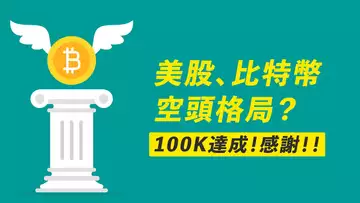 美股、比特幣
空頭格局？

100K達成！感謝！！